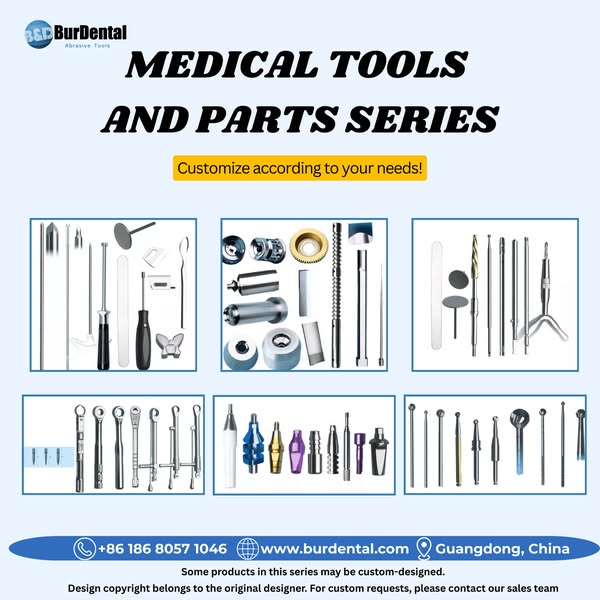 B&D BurDental
Abrasive Tools

MEDICAL TOOLS AND PARTS SERIES

Customize according to your needs!

+86 186 8057 1046 www.burdental.com Guangdong, China

Some products in this series may be custom-designed.
Design copyright belongs to the original designer. For custom requests, please contact our sales team